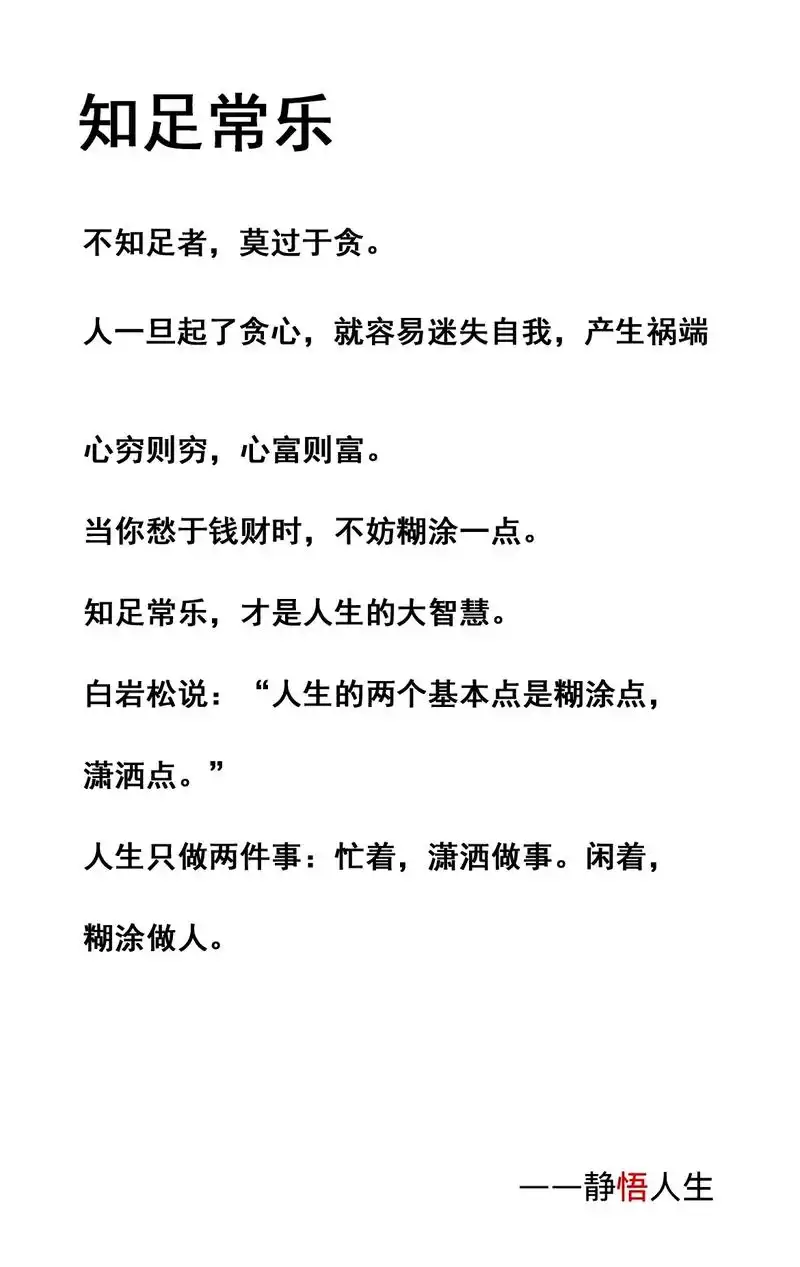 知足常乐

不知足者，莫过于贪。

人一旦起了贪心，就容易迷失自我，产生祸端

心穷则穷，心富则富。

当你愁于钱财时，不妨糊涂一点。

知足常乐，才是人生的大智慧。

白岩松说：“人生的两个基本点是糊涂点，潇洒点。”

人生只做两件事：忙着，潇洒做事。闲着，糊涂做人。

——静悟人生